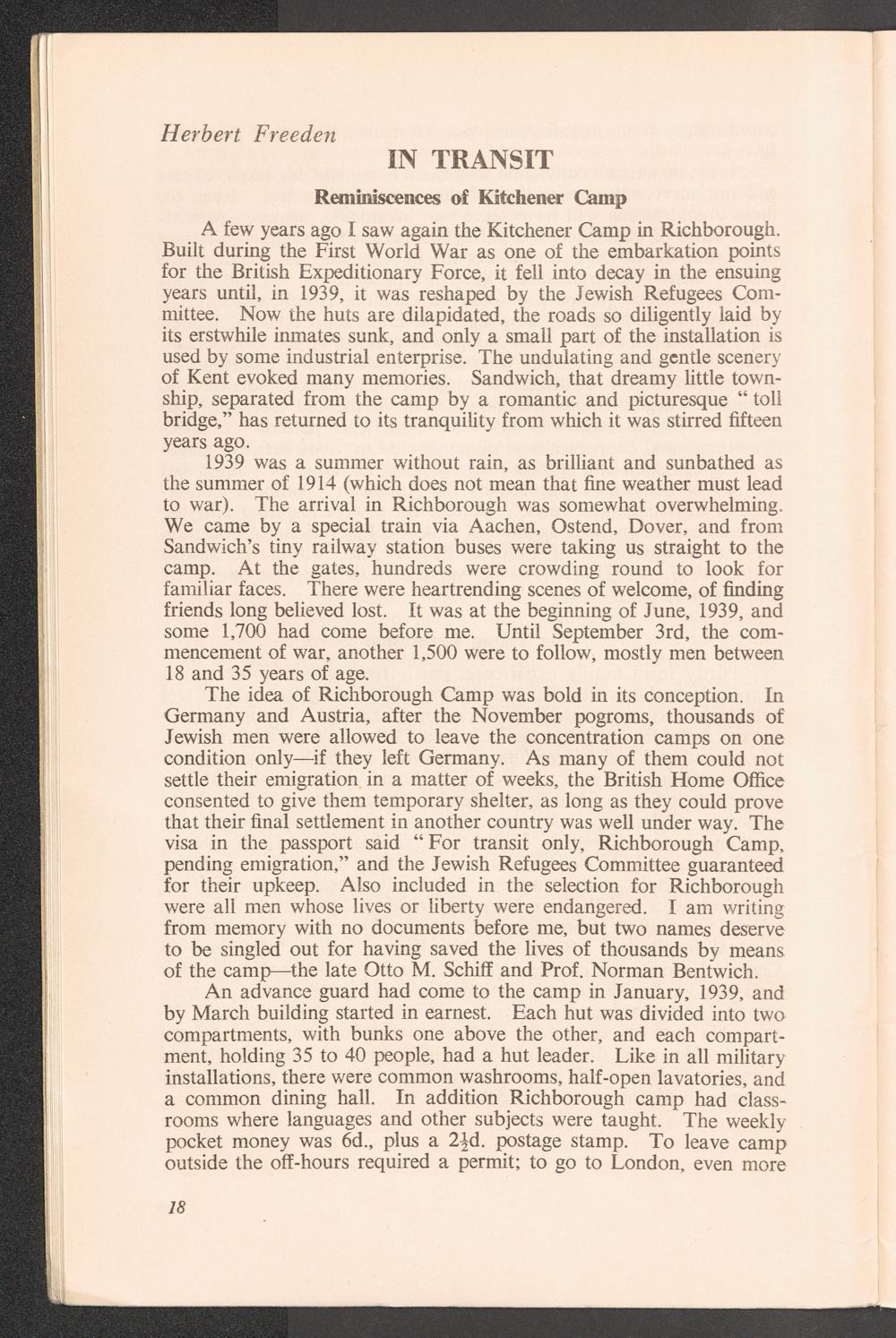 Herbert Freeden

IN TRANSIT

Reminiscences of Kitchener Camp

A few years ago I saw again the Kitchener Camp in Richborough. Built during the First World War as one of the embarkation points for the British Expeditionary Force, it fell into decay in the ensuing years until, in 1939, it was reshaped by the Jewish Refugees Committee. Now the huts are dilapidated, the roads so diligently laid by its erstwhile inmates sunk, and only a small part of the installation is used by some industrial enterprise. The undulating and gentle scenery of Kent evoked many memories. Sandwich, that dreamy little township, separated from the camp by a romantic and picturesque "toll bridge," has returned to its tranquility from which it was stirred fifteen years ago.

1939 was a summer without rain, as brilliant and sunbathed as the summer of 1914 (which does not mean that fine weather must lead to war). The arrival in Richborough was somewhat overwhelming. We came by a special train via Aachen, Ostend, Dover, and from Sandwich's tiny railway station buses were taking us straight to the camp. At the gates, hundreds were crowding round to look for familiar faces. There were heartrending scenes of welcome, of finding friends long believed lost. It was at the beginning of June, 1939, and some 1,700 had come before me. Until September 3rd, the commencement of war, another 1,500 were to follow, mostly men between 18 and 35 years of age.

The idea of Richborough Camp was bold in its conception. In Germany and Austria, after the November pogroms, thousands of Jewish men were allowed to leave the concentration camps on one condition only—if they left Germany. As many of them could not settle their emigration in a matter of weeks, the British Home Office consented to give them temporary shelter, as long as they could prove that their final settlement in another country was well under way. The visa in the passport said "For transit only, Richborough Camp, pending emigration," and the Jewish Refugees Committee guaranteed for their upkeep. Also included in the selection for Richborough were all men whose lives or liberty were endangered. I am writing from memory with no documents before me, but two names deserve to be singled out for having saved the lives of thousands by means of the camp—the late Otto M. Schiff and Prof. Norman Bentwich.

An advance guard had come to the camp in January, 1939, and by March building started in earnest. Each hut was divided into two compartments, with bunks one above the other, and each compartment, holding 35 to 40 people, had a hut leader. Like in all military installations, there were common washrooms, half-open lavatories, and a common dining hall. In addition Richborough camp had classrooms where languages and other subjects were taught. The weekly pocket money was 6d., plus a $2\frac{1}{2}$d. postage stamp. To leave camp outside the off-hours required a permit; to go to London, even more

18